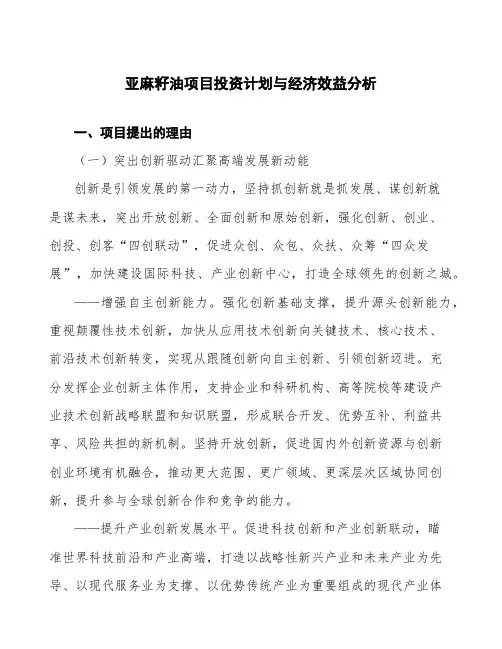 亚麻籽油项目投资计划与经济效益分析

一、项目提出的理由

（一）突出创新驱动汇聚高端发展新动能

创新是引领发展的第一动力，坚持抓创新就是抓发展、谋创新就是谋未来，突出开放创新、全面创新和原始创新，强化创新、创业、创投、创客“四创联动”，促进众创、众包、众扶、众筹“四众发展”，加快建设国际科技、产业创新中心，打造全球领先的创新之城。

——增强自主创新能力。强化创新基础支撑，提升源头创新能力，重视颠覆性技术创新，加快从应用技术创新向关键技术、核心技术、前沿技术创新转变，实现从跟随创新向自主创新、引领创新迈进。充分发挥企业创新主体作用，支持企业和科研机构、高等院校等建设产业技术创新战略联盟和知识联盟，形成联合开发、优势互补、利益共享、风险共担的新机制。坚持开放创新，促进国内外创新资源与创新创业环境有机融合，推动更大范围、更广领域、更深层次区域协同创新，提升参与全球创新合作和竞争的能力。

——提升产业创新发展水平。促进科技创新和产业创新联动，瞄准世界科技前沿和产业高端，打造以战略性新兴产业和未来产业为先导、以现代服务业为支撑、以优势传统产业为重要组成的现代产业体